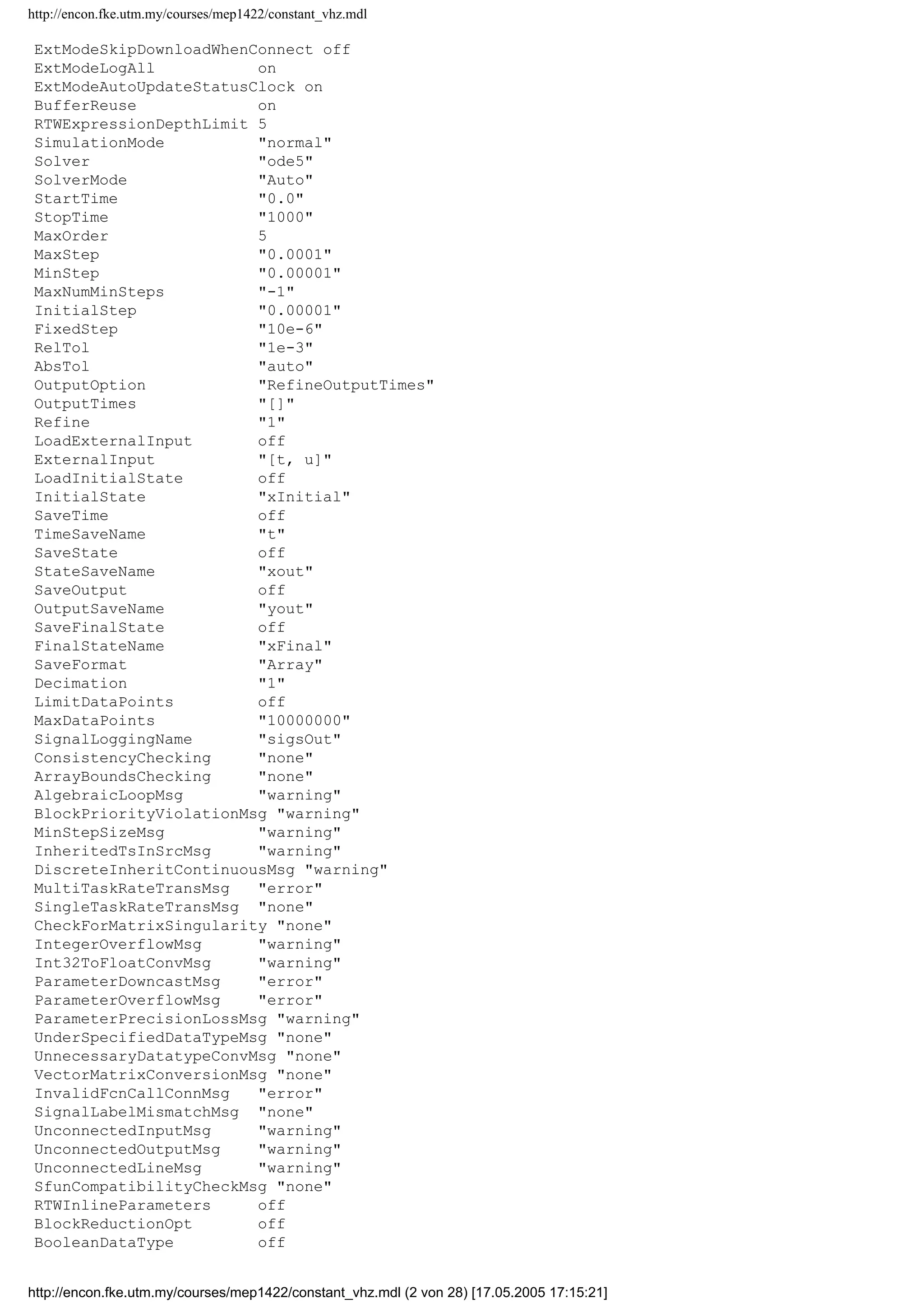 http://encon.fke.utm.my/courses/mep1422/constant_vhz.mdl

ExtModeSkipDownloadWhenConnect off
ExtModeLogAll on
ExtModeAutoUpdateStatusClock on
BufferReuse on
RTWExpressionDepthLimit 5
SimulationMode "normal"
Solver "ode5"
SolverMode "Auto"
StartTime "0.0"
StopTime "1000"
MaxOrder 5
MaxStep "0.0001"
MinStep "0.00001"
MaxNumMinSteps "-1"
InitialStep "0.00001"
FixedStep "10e-6"
RelTol "1e-3"
AbsTol "auto"
OutputOption "RefineOutputTimes"
OutputTimes "[]"
Refine "1"
LoadExternalInput off
ExternalInput "[t, u]"
LoadInitialState off
InitialState "xInitial"
SaveTime off
TimeSaveName "t"
SaveState off
StateSaveName "xout"
SaveOutput off
OutputSaveName "yout"
SaveFinalState off
FinalStateName "xFinal"
SaveFormat "Array"
Decimation "1"
LimitDataPoints off
MaxDataPoints "10000000"
SignalLoggingName "sigsOut"
ConsistencyChecking "none"
ArrayBoundsChecking "none"
AlgebraicLoopMsg "warning"
BlockPriorityViolationMsg "warning"
MinStepSizeMsg "warning"
InheritedTsInSrcMsg "warning"
DiscreteInheritContinuousMsg "warning"
MultiTaskRateTransMsg "error"
SingleTaskRateTransMsg "none"
CheckForMatrixSingularity "none"
IntegerOverflowMsg "warning"
Int32ToFloatConvMsg "warning"
ParameterDowncastMsg "error"
ParameterOverflowMsg "error"
ParameterPrecisionLossMsg "warning"
UnderSpecifiedDataTypeMsg "none"
UnnecessaryDatatypeConvMsg "none"
VectorMatrixConversionMsg "none"
InvalidFcnCallConnMsg "error"
SignalLabelMismatchMsg "none"
UnconnectedInputMsg "warning"
UnconnectedOutputMsg "warning"
UnconnectedLineMsg "warning"
SfunCompatibilityCheckMsg "none"
RTWInlineParameters off
BlockReductionOpt off
BooleanDataType off

http://encon.fke.utm.my/courses/mep1422/constant_vhz.mdl (2 von 28) [17.05.2005 17:15:21]